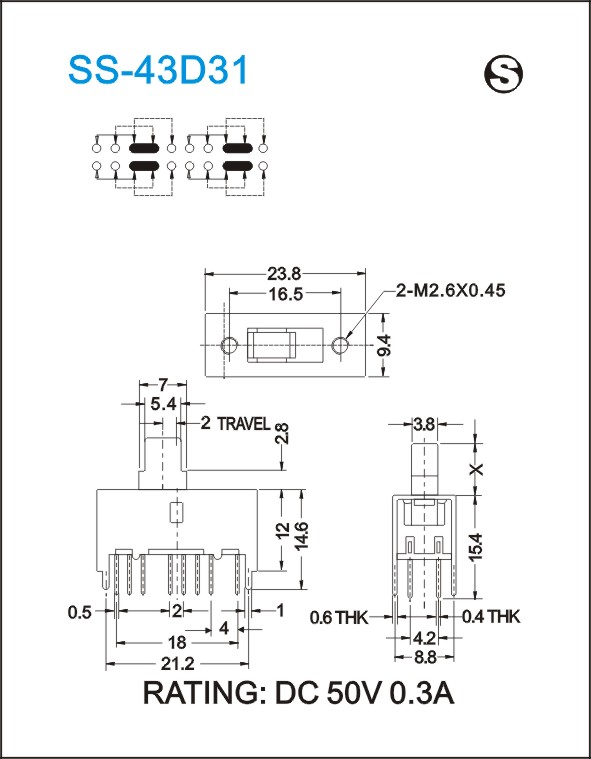 SS-43D31

S

23.8
16.5
2-M2.6X0.45
9.4

7
5.4
2 TRAVEL
2.8
12
14.6
0.5
2
1
4
18
21.2

3.8
X
15.4
0.6 THK
0.4 THK
4.2
8.8

RATING: DC 50V 0.3A